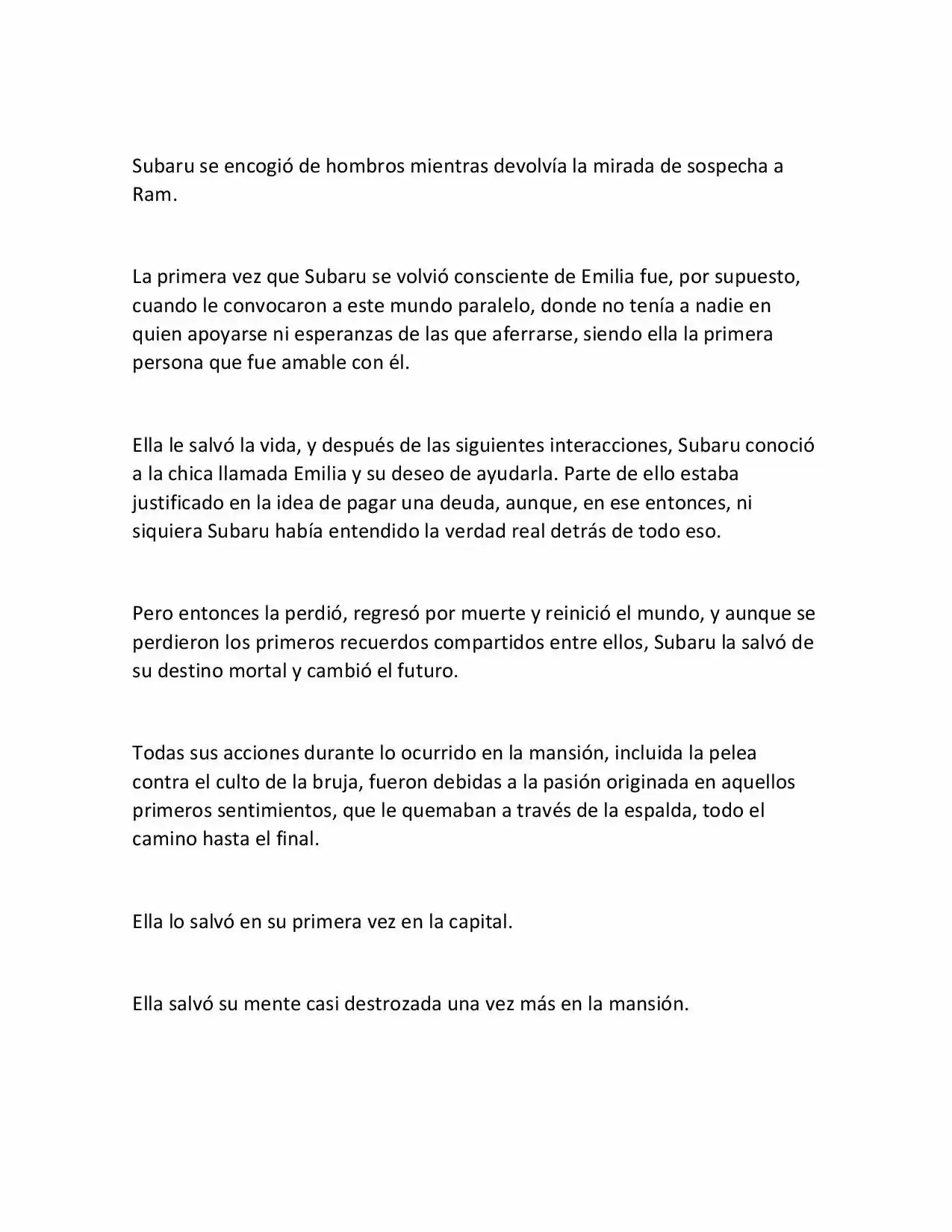 Subaru se encogió de hombros mientras devolvía la mirada de sospecha a Ram.

La primera vez que Subaru se volvió consciente de Emilia fue, por supuesto, cuando le convocaron a este mundo paralelo, donde no tenía a nadie en quien apoyarse ni esperanzas de las que aferrarse, siendo ella la primera persona que fue amable con él.

Ella le salvó la vida, y después de las siguientes interacciones, Subaru conoció a la chica llamada Emilia y su deseo de ayudarla. Parte de ello estaba justificado en la idea de pagar una deuda, aunque, en ese entonces, ni siquiera Subaru había entendido la verdad real detrás de todo eso.

Pero entonces la perdió, regresó por muerte y reinició el mundo, y aunque se perdieron los primeros recuerdos compartidos entre ellos, Subaru la salvó de su destino mortal y cambió el futuro.

Todas sus acciones durante lo ocurrido en la mansión, incluida la pelea contra el culto de la bruja, fueron debidas a la pasión originada en aquellos primeros sentimientos, que le quemaban a través de la espalda, todo el camino hasta el final.

Ella lo salvó en su primera vez en la capital.

Ella salvó su mente casi destrozada una vez más en la mansión.